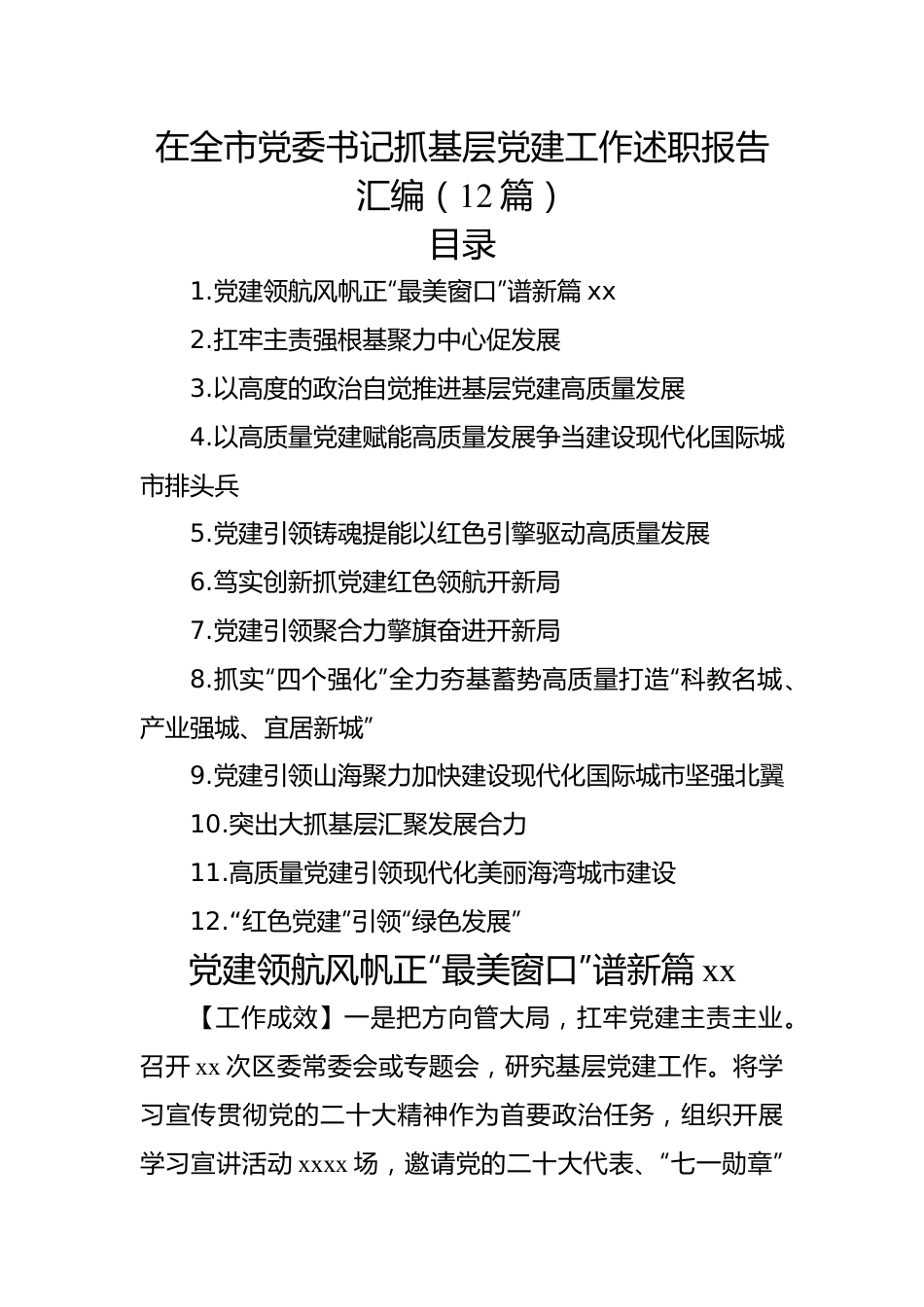 在全市党委书记抓基层党建工作述职报告汇编（12篇）

目录

1.党建领航风帆正“最美窗口”谱新篇 xx

2.扛牢主责强根基聚力中心促发展

3.以高度的政治自觉推进基层党建高质量发展

4.以高质量党建赋能高质量发展争当建设现代化国际城市排头兵

5.党建引领铸魂提能以红色引擎驱动高质量发展

6.笃实创新抓党建红色领航开新局

7.党建引领聚合力擎旗奋进开新局

8.抓实“四个强化”全力夯基蓄势高质量打造“科教名城、产业强城、宜居新城”

9.党建引领山海聚力加快建设现代化国际城市坚强北翼

10.突出大抓基层汇聚发展合力

11.高质量党建引领现代化美丽海湾城市建设

12.“红色党建”引领“绿色发展”

党建领航风帆正“最美窗口”谱新篇 xx

【工作成效】一是把方向管大局，扛牢党建主责主业。召开 xx 次区委常委会或专题会，研究基层党建工作。将学习宣传贯彻党的二十大精神作为首要政治任务，组织开展学习宣讲活动 xxxx 场，邀请党的二十大代表、“七一勋章”